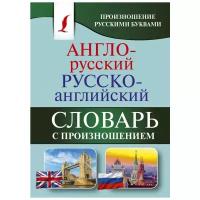 ПРОИЗНОШЕНИЕ РУССКИМИ БУКВАМИ

АНГЛО-русский
РУССКО-английский

СЛОВАРЬ
С ПРОИЗНОШЕНИЕМ